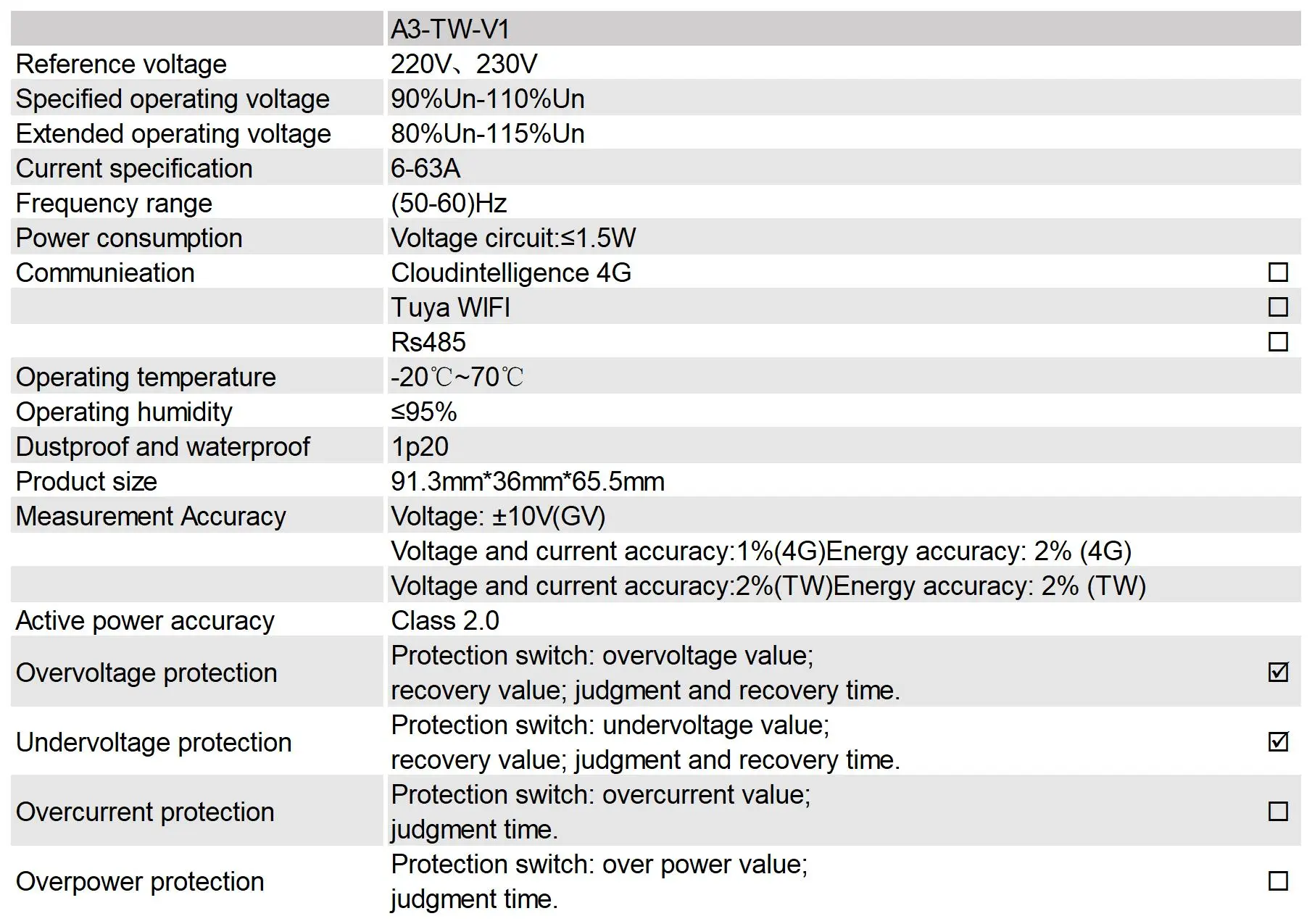 | | A3-TW-V1 | |
|---|---|---|
| Reference voltage | 220V、230V | |
| Specified operating voltage | 90%Un-110%Un | |
| Extended operating voltage | 80%Un-115%Un | |
| Current specification | 6-63A | |
| Frequency range | (50-60)Hz | |
| Power consumption | Voltage circuit:≤1.5W | |
| Communieation | Cloudintelligence 4G | ☐ |
| | Tuya WIFI | ☐ |
| | Rs485 | ☐ |
| Operating temperature | -20℃~70℃ | |
| Operating humidity | ≤95% | |
| Dustproof and waterproof | 1p20 | |
| Product size | 91.3mm*36mm*65.5mm | |
| Measurement Accuracy | Voltage: ±10V(GV) | |
| | Voltage and current accuracy:1%(4G)Energy accuracy: 2% (4G) | |
| | Voltage and current accuracy:2%(TW)Energy accuracy: 2% (TW) | |
| Active power accuracy | Class 2.0 | |
| Overvoltage protection | Protection switch: overvoltage value; recovery value; judgment and recovery time. | ☑ |
| Undervoltage protection | Protection switch: undervoltage value; recovery value; judgment and recovery time. | ☑ |
| Overcurrent protection | Protection switch: overcurrent value; judgment time. | ☐ |
| Overpower protection | Protection switch: over power value; judgment time. | ☐ |